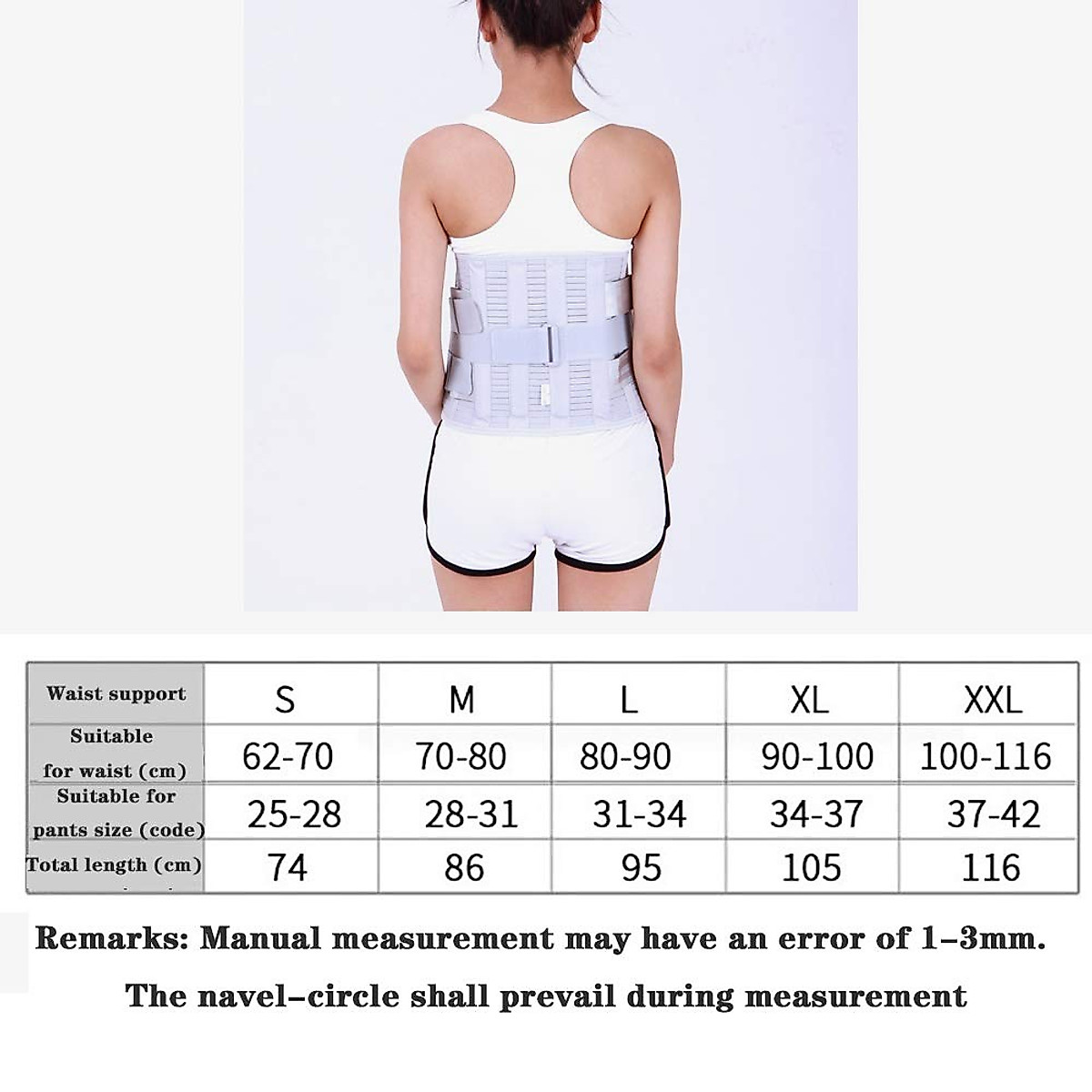 | Waist support | S | M | L | XL | XXL |
|---|---|---|---|---|---|
| Suitable for waist (cm) | 62-70 | 70-80 | 80-90 | 90-100 | 100-116 |
| Suitable for pants size (code) | 25-28 | 28-31 | 31-34 | 34-37 | 37-42 |
| Total length (cm) | 74 | 86 | 95 | 105 | 116 |

Remarks: Manual measurement may have an error of 1–3mm.

The navel–circle shall prevail during measurement